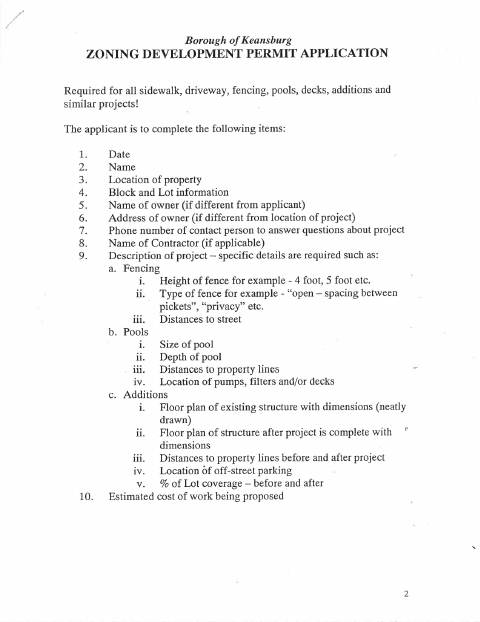 Borough of Keansburg
ZONING DEVELOPMENT PERMIT APPLICATION

Required for all sidewalk, driveway, fencing, pools, decks, additions and similar projects!

The applicant is to complete the following items:

1. Date
2. Name
3. Location of property
4. Block and Lot information
5. Name of owner (if different from applicant)
6. Address of owner (if different from location of project)
7. Phone number of contact person to answer questions about project
8. Name of Contractor (if applicable)
9. Description of project – specific details are required such as:
a. Fencing
i. Height of fence for example - 4 foot, 5 foot etc.
ii. Type of fence for example - "open – spacing between pickets", "privacy" etc.
iii. Distances to street
b. Pools
i. Size of pool
ii. Depth of pool
iii. Distances to property lines
iv. Location of pumps, filters and/or decks
c. Additions
i. Floor plan of existing structure with dimensions (neatly drawn)
ii. Floor plan of structure after project is complete with dimensions
iii. Distances to property lines before and after project
iv. Location of off-street parking
v. % of Lot coverage – before and after
10. Estimated cost of work being proposed

2